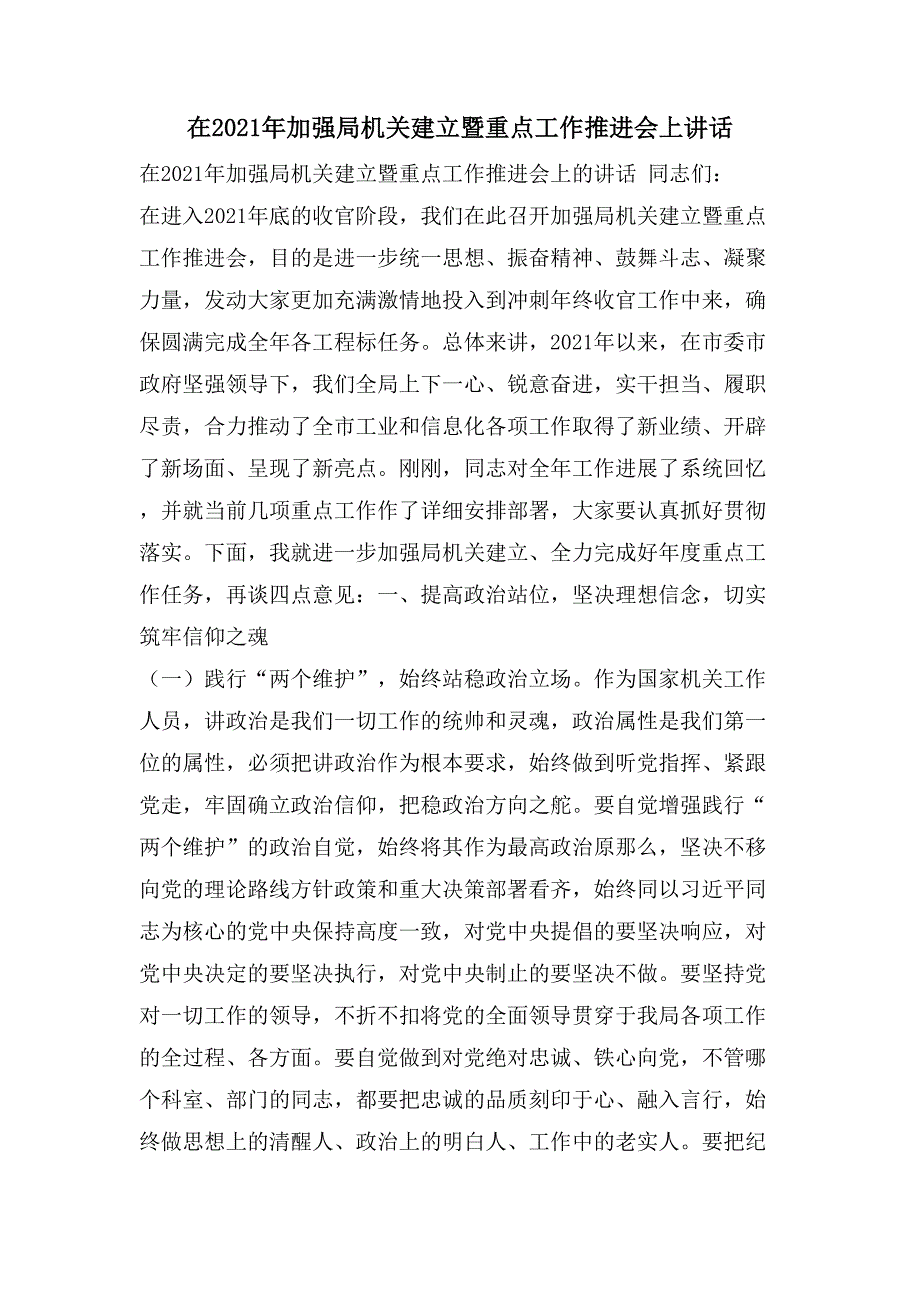 在2021年加强局机关建立暨重点工作推进会上讲话

在2021年加强局机关建立暨重点工作推进会上的讲话 同志们：

在进入2021年底的收官阶段，我们在此召开加强局机关建立暨重点工作推进会，目的是进一步统一思想、振奋精神、鼓舞斗志、凝聚力量，发动大家更加充满激情地投入到冲刺年终收官工作中来，确保圆满完成全年各工程标任务。总体来讲，2021年以来，在市委市政府坚强领导下，我们全局上下一心、锐意奋进，实干担当、履职尽责，合力推动了全市工业和信息化各项工作取得了新业绩、开辟了新场面、呈现了新亮点。刚刚，同志对全年工作进展了系统回忆，并就当前几项重点工作作了详细安排部署，大家要认真抓好贯彻落实。下面，我就进一步加强局机关建立、全力完成好年度重点工作任务，再谈四点意见：一、提高政治站位，坚决理想信念，切实筑牢信仰之魂

（一）践行“两个维护”，始终站稳政治立场。作为国家机关工作人员，讲政治是我们一切工作的统帅和灵魂，政治属性是我们第一位的属性，必须把讲政治作为根本要求，始终做到听党指挥、紧跟党走，牢固确立政治信仰，把稳政治方向之舵。要自觉增强践行“两个维护”的政治自觉，始终将其作为最高政治原那么，坚决不移向党的理论路线方针政策和重大决策部署看齐，始终同以习近平同志为核心的党中央保持高度一致，对党中央提倡的要坚决响应，对党中央决定的要坚决执行，对党中央制止的要坚决不做。要坚持党对一切工作的领导，不折不扣将党的全面领导贯穿于我局各项工作的全过程、各方面。要自觉做到对党绝对忠诚、铁心向党，不管哪个科室、部门的同志，都要把忠诚的品质刻印于心、融入言行，始终做思想上的清醒人、政治上的明白人、工作中的老实人。要把纪